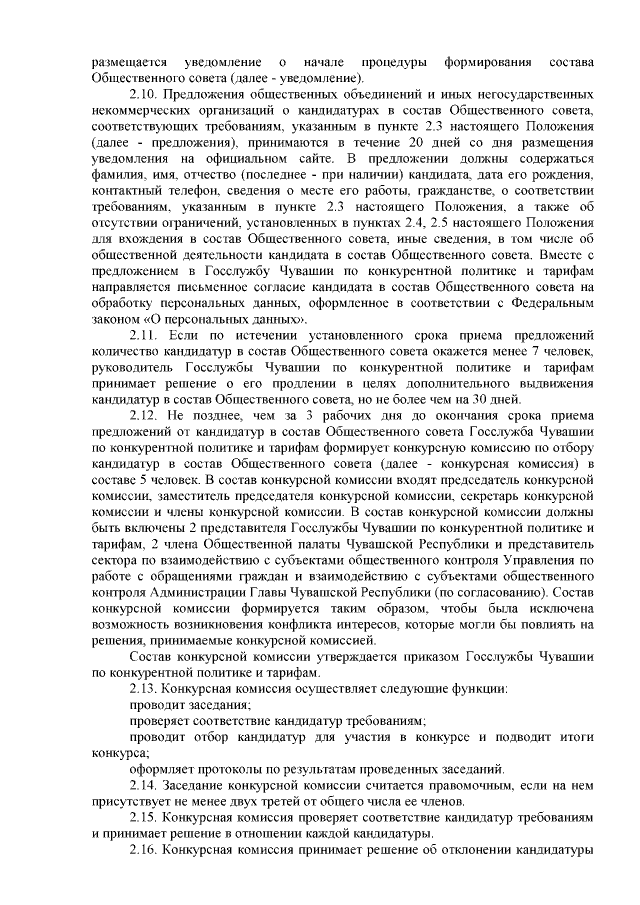 размещается уведомление о начале процедуры формирования состава Общественного совета (далее - уведомление).

2.10. Предложения общественных объединений и иных негосударственных некоммерческих организаций о кандидатурах в состав Общественного совета, соответствующих требованиям, указанным в пункте 2.3 настоящего Положения (далее - предложения), принимаются в течение 20 дней со дня размещения уведомления на официальном сайте. В предложении должны содержаться фамилия, имя, отчество (последнее - при наличии) кандидата, дата его рождения, контактный телефон, сведения о месте его работы, гражданстве, о соответствии требованиям, указанным в пункте 2.3 настоящего Положения, а также об отсутствии ограничений, установленных в пунктах 2.4, 2.5 настоящего Положения для вхождения в состав Общественного совета, иные сведения, в том числе об общественной деятельности кандидата в состав Общественного совета. Вместе с предложением в Госслужбу Чувашии по конкурентной политике и тарифам направляется письменное согласие кандидата в состав Общественного совета на обработку персональных данных, оформленное в соответствии с Федеральным законом «О персональных данных».

2.11. Если по истечении установленного срока приема предложений количество кандидатур в состав Общественного совета окажется менее 7 человек, руководитель Госслужбы Чувашии по конкурентной политике и тарифам принимает решение о его продлении в целях дополнительного выдвижения кандидатур в состав Общественного совета, но не более чем на 30 дней.

2.12. Не позднее, чем за 3 рабочих дня до окончания срока приема предложений от кандидатур в состав Общественного совета Госслужба Чувашии по конкурентной политике и тарифам формирует конкурсную комиссию по отбору кандидатур в состав Общественного совета (далее - конкурсная комиссия) в составе 5 человек. В состав конкурсной комиссии входят председатель конкурсной комиссии, заместитель председателя конкурсной комиссии, секретарь конкурсной комиссии и члены конкурсной комиссии. В состав конкурсной комиссии должны быть включены 2 представителя Госслужбы Чувашии по конкурентной политике и тарифам, 2 члена Общественной палаты Чувашской Республики и представитель сектора по взаимодействию с субъектами общественного контроля Управления по работе с обращениями граждан и взаимодействию с субъектами общественного контроля Администрации Главы Чувашской Республики (по согласованию). Состав конкурсной комиссии формируется таким образом, чтобы была исключена возможность возникновения конфликта интересов, которые могли бы повлиять на решения, принимаемые конкурсной комиссией.

Состав конкурсной комиссии утверждается приказом Госслужбы Чувашии по конкурентной политике и тарифам.

2.13. Конкурсная комиссия осуществляет следующие функции:

проводит заседания;

проверяет соответствие кандидатур требованиям;

проводит отбор кандидатур для участия в конкурсе и подводит итоги конкурса;

оформляет протоколы по результатам проведенных заседаний.

2.14. Заседание конкурсной комиссии считается правомочным, если на нем присутствует не менее двух третей от общего числа ее членов.

2.15. Конкурсная комиссия проверяет соответствие кандидатур требованиям и принимает решение в отношении каждой кандидатуры.

2.16. Конкурсная комиссия принимает решение об отклонении кандидатуры